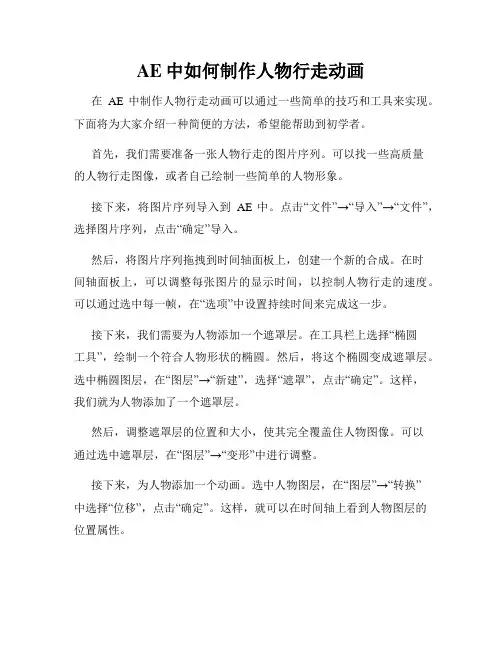 AE 中如何制作人物行走动画

在 AE 中制作人物行走动画可以通过一些简单的技巧和工具来实现。下面将为大家介绍一种简便的方法，希望能帮助到初学者。

首先，我们需要准备一张人物行走的图片序列。可以找一些高质量的人物行走图像，或者自己绘制一些简单的人物形象。

接下来，将图片序列导入到 AE 中。点击“文件”→“导入”→“文件”，选择图片序列，点击“确定”导入。

然后，将图片序列拖拽到时间轴面板上，创建一个新的合成。在时间轴面板上，可以调整每张图片的显示时间，以控制人物行走的速度。可以通过选中每一帧，在“选项”中设置持续时间来完成这一步。

接下来，我们需要为人物添加一个遮罩层。在工具栏上选择“椭圆工具”，绘制一个符合人物形状的椭圆。然后，将这个椭圆变成遮罩层。选中椭圆图层，在“图层”→“新建”，选择“遮罩”，点击“确定”。这样，我们就为人物添加了一个遮罩层。

然后，调整遮罩层的位置和大小，使其完全覆盖住人物图像。可以通过选中遮罩层，在“图层”→“变形”中进行调整。

接下来，为人物添加一个动画。选中人物图层，在“图层”→“转换”中选择“位移”，点击“确定”。这样，就可以在时间轴上看到人物图层的位置属性。